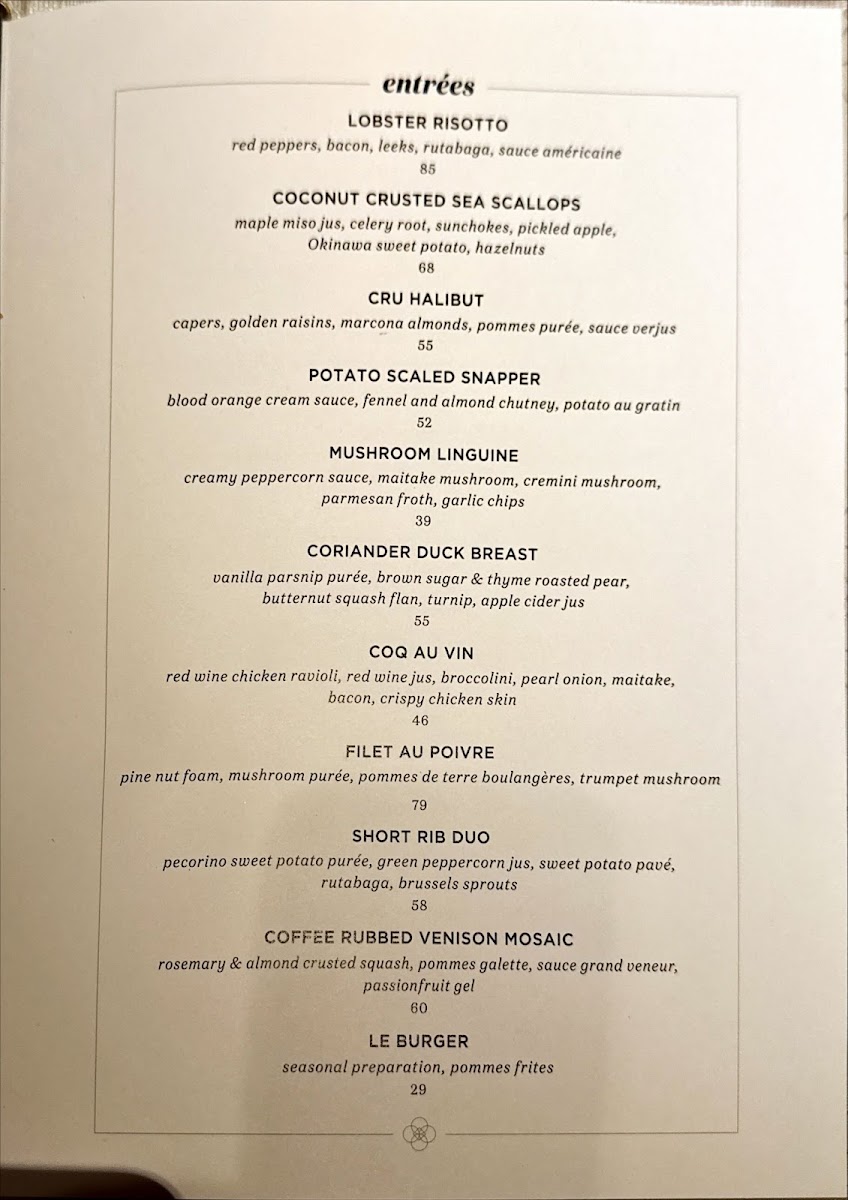 entrées

LOBSTER RISOTTO
red peppers, bacon, leeks, rutabaga, sauce américaine
85

COCONUT CRUSTED SEA SCALLOPS
maple miso jus, celery root, sunchokes, pickled apple, Okinawa sweet potato, hazelnuts
68

CRU HALIBUT
capers, golden raisins, marcona almonds, pommes purée, sauce verjus
55

POTATO SCALED SNAPPER
blood orange cream sauce, fennel and almond chutney, potato au gratin
52

MUSHROOM LINGUINE
creamy peppercorn sauce, maitake mushroom, cremini mushroom, parmesan froth, garlic chips
39

CORIANDER DUCK BREAST
vanilla parsnip purée, brown sugar & thyme roasted pear, butternut squash flan, turnip, apple cider jus
55

COQ AU VIN
red wine chicken ravioli, red wine jus, broccolini, pearl onion, maitake, bacon, crispy chicken skin
46

FILET AU POIVRE
pine nut foam, mushroom purée, pommes de terre boulangères, trumpet mushroom
79

SHORT RIB DUO
pecorino sweet potato purée, green peppercorn jus, sweet potato pavé, rutabaga, brussels sprouts
58

COFFEE RUBBED VENISON MOSAIC
rosemary & almond crusted squash, pommes galette, sauce grand veneur, passionfruit gel
60

LE BURGER
seasonal preparation, pommes frites
29